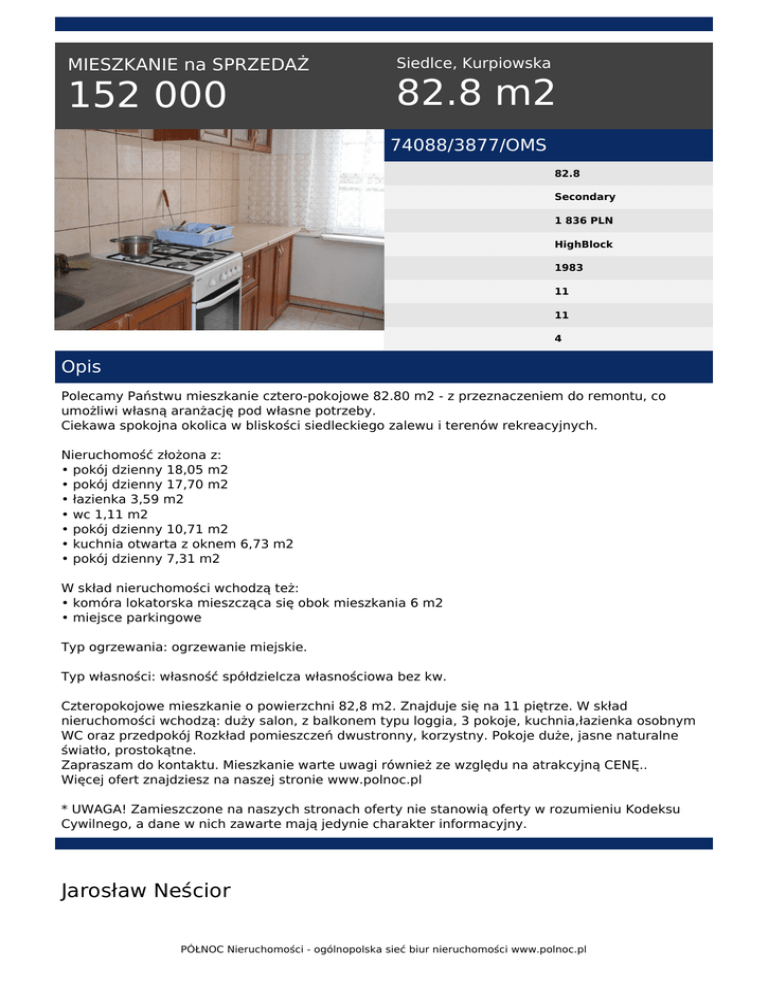 MIESZKANIE na SPRZEDAŻ

152 000

Siedlce, Kurpiowska

82.8 m2

74088/3877/OMS

82.8

Secondary

1 836 PLN

HighBlock

1983

11

11

4

Opis

Polecamy Państwu mieszkanie cztero-pokojowe 82.80 m2 - z przeznaczeniem do remontu, co umożliwi własną aranżację pod własne potrzeby.
Ciekawa spokojna okolica w bliskości siedleckiego zalewu i terenów rekreacyjnych.

Nieruchomość złożona z:
• pokój dzienny 18,05 m2
• pokój dzienny 17,70 m2
• łazienka 3,59 m2
• wc 1,11 m2
• pokój dzienny 10,71 m2
• kuchnia otwarta z oknem 6,73 m2
• pokój dzienny 7,31 m2

W skład nieruchomości wchodzą też:
• komóra lokatorska mieszcząca się obok mieszkania 6 m2
• miejsce parkingowe

Typ ogrzewania: ogrzewanie miejskie.

Typ własności: własność spółdzielcza własnościowa bez kw.

Czteropokojowe mieszkanie o powierzchni 82,8 m2. Znajduje się na 11 piętrze. W skład nieruchomości wchodzą: duży salon, z balkonem typu loggia, 3 pokoje, kuchnia,łazienka osobnym WC oraz przedpokój Rozkład pomieszczeń dwustronny, korzystny. Pokoje duże, jasne naturalne światło, prostokątne.
Zapraszam do kontaktu. Mieszkanie warte uwagi również ze względu na atrakcyjną CENĘ..
Więcej ofert znajdziesz na naszej stronie www.polnoc.pl

* UWAGA! Zamieszczone na naszych stronach oferty nie stanowią oferty w rozumieniu Kodeksu Cywilnego, a dane w nich zawarte mają jedynie charakter informacyjny.

Jarosław Neścior

PÓŁNOC Nieruchomości - ogólnopolska sieć biur nieruchomości www.polnoc.pl